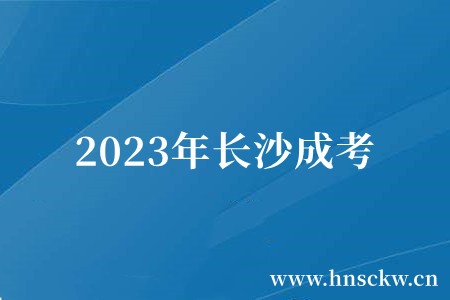 2023年长沙成考

www.hnsckw.cn